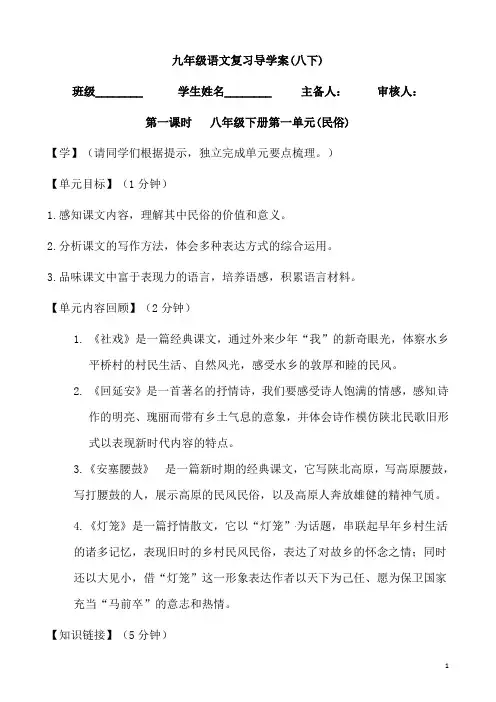 九年级语文复习导学案(八下)

班级________　　学生姓名________　　主备人：　　审核人：

第一课时　八年级下册第一单元(民俗)

【学】(请同学们根据提示，独立完成单元要点梳理。)

【单元目标】(1 分钟)

1.感知课文内容，理解其中民俗的价值和意义。

2.分析课文的写作方法，体会多种表达方式的综合运用。

3.品味课文中富于表现力的语言，培养语感，积累语言材料。

【单元内容回顾】(2 分钟)

1. 《社戏》是一篇经典课文，通过外来少年“我”的新奇眼光，体察水乡平桥村的村民生活、自然风光，感受水乡的敦厚和睦的民风。

2. 《回延安》是一首著名的抒情诗，我们要感受诗人饱满的情感，感知诗作的明亮、瑰丽而带有乡土气息的意象，并体会诗作模仿陕北民歌旧形式以表现新时代内容的特点。

3.《安塞腰鼓》　是一篇新时期的经典课文，它写陕北高原，写高原腰鼓，写打腰鼓的人，展示高原的民风民俗，以及高原人奔放雄健的精神气质。

4.《灯笼》是一篇抒情散文，它以“灯笼”为话题，串联起早年乡村生活的诸多记忆，表现旧时的乡村民风民俗，表达了对故乡的怀念之情；同时还以大见小，借“灯笼”这一形象表达作者以天下为己任、愿为保卫国家充当“马前卒”的意志和热情。

【知识链接】(5 分钟)

1